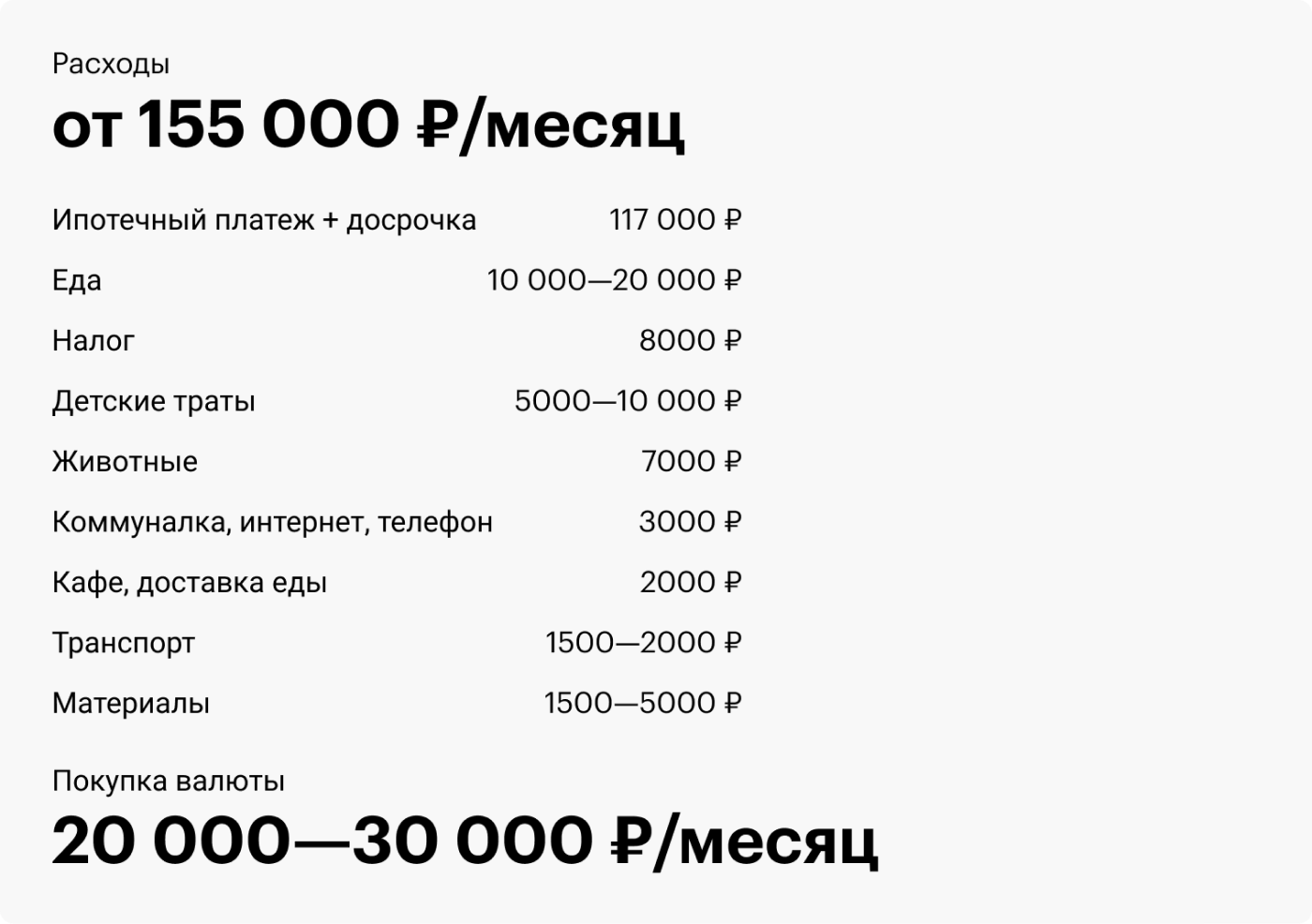 Расходы

от 155 000 ₽/месяц

| | |
|---|---|
| Ипотечный платеж + досрочка | 117 000 ₽ |
| Еда | 10 000—20 000 ₽ |
| Налог | 8000 ₽ |
| Детские траты | 5000—10 000 ₽ |
| Животные | 7000 ₽ |
| Коммуналка, интернет, телефон | 3000 ₽ |
| Кафе, доставка еды | 2000 ₽ |
| Транспорт | 1500—2000 ₽ |
| Материалы | 1500—5000 ₽ |

Покупка валюты

20 000—30 000 ₽/месяц